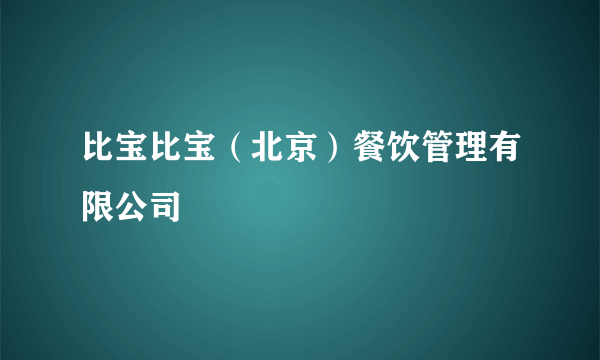 比宝比宝（北京）餐饮管理有限公司